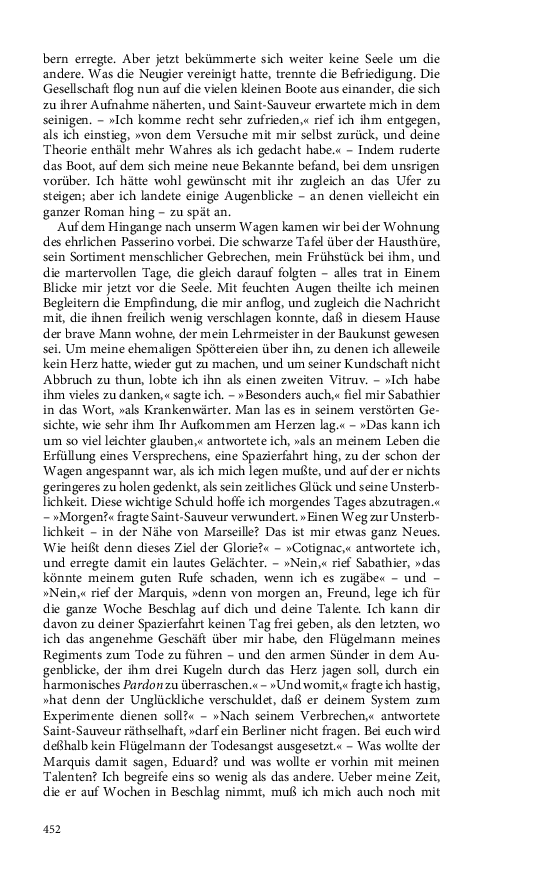 bern erregte. Aber jetzt bekümmerte sich weiter keine Seele um die andere. Was die Neugier vereinigt hatte, trennte die Befriedigung. Die Gesellschaft flog nun auf die vielen kleinen Boote aus einander, die sich zu ihrer Aufnahme näherten, und Saint-Sauveur erwartete mich in dem seinigen. – »Ich komme recht sehr zufrieden,« rief ich ihm entgegen, als ich einstieg, »von dem Versuche mit mir selbst zurück, und deine Theorie enthält mehr Wahres als ich gedacht habe.« – Indem ruderte das Boot, auf dem sich meine neue Bekannte befand, bei dem unsrigen vorüber. Ich hätte wohl gewünscht mit ihr zugleich an das Ufer zu steigen; aber ich landete einige Augenblicke – an denen vielleicht ein ganzer Roman hing – zu spät an.

Auf dem Hingange nach unserm Wagen kamen wir bei der Wohnung des ehrlichen Passerino vorbei. Die schwarze Tafel über der Hausthüre, sein Sortiment menschlicher Gebrechen, mein Frühstück bei ihm, und die martervollen Tage, die gleich darauf folgten – alles trat in Einem Blicke mir jetzt vor die Seele. Mit feuchten Augen theilte ich meinen Begleitern die Empfindung, die mir anflog, und zugleich die Nachricht mit, die ihnen freilich wenig verschlagen konnte, daß in diesem Hause der brave Mann wohne, der mein Lehrmeister in der Baukunst gewesen sei. Um meine ehemaligen Spöttereien über ihn, zu denen ich alleweile kein Herz hatte, wieder gut zu machen, und um seiner Kundschaft nicht Abbruch zu thun, lobte ich ihn als einen zweiten Vitruv. – »Ich habe ihm vieles zu danken,« sagte ich. – »Besonders auch,« fiel mir Sabathier in das Wort, »als Krankenwärter. Man las es in seinem verstörten Gesichte, wie sehr ihm Ihr Aufkommen am Herzen lag.« – »Das kann ich um so viel leichter glauben,« antwortete ich, »als an meinem Leben die Erfüllung eines Versprechens, eine Spazierfahrt hing, zu der schon der Wagen angespannt war, als ich mich legen mußte, und auf der er nichts geringeres zu holen gedenkt, als sein zeitliches Glück und seine Unsterblichkeit. Diese wichtige Schuld hoffe ich morgendes Tages abzutragen.« – »Morgen?« fragte Saint-Sauveur verwundert. »Einen Weg zur Unsterblichkeit – in der Nähe von Marseille? Das ist mir etwas ganz Neues. Wie heißt denn dieses Ziel der Glorie?« – »Cotignac,« antwortete ich, und erregte damit ein lautes Gelächter. – »Nein,« rief Sabathier, »das könnte meinem guten Rufe schaden, wenn ich es zugäbe« – und – »Nein,« rief der Marquis, »denn von morgen an, Freund, lege ich für die ganze Woche Beschlag auf dich und deine Talente. Ich kann dir davon zu deiner Spazierfahrt keinen Tag frei geben, als den letzten, wo ich das angenehme Geschäft über mir habe, den Flügelmann meines Regiments zum Tode zu führen – und den armen Sünder in dem Augenblicke, der ihm drei Kugeln durch das Herz jagen soll, durch ein harmonisches Pardon zu überraschen.« – »Und womit,« fragte ich hastig, »hat denn der Unglückliche verschuldet, daß er deinem System zum Experimente dienen soll?« – »Nach seinem Verbrechen,« antwortete Saint-Sauveur räthselhaft, »darf ein Berliner nicht fragen. Bei euch wird deßhalb kein Flügelmann der Todesangst ausgesetzt.« – Was wollte der Marquis damit sagen, Eduard? und was wollte er vorhin mit meinen Talenten? Ich begreife eins so wenig als das andere. Ueber meine Zeit, die er auf Wochen in Beschlag nimmt, muß ich mich auch noch mit

452